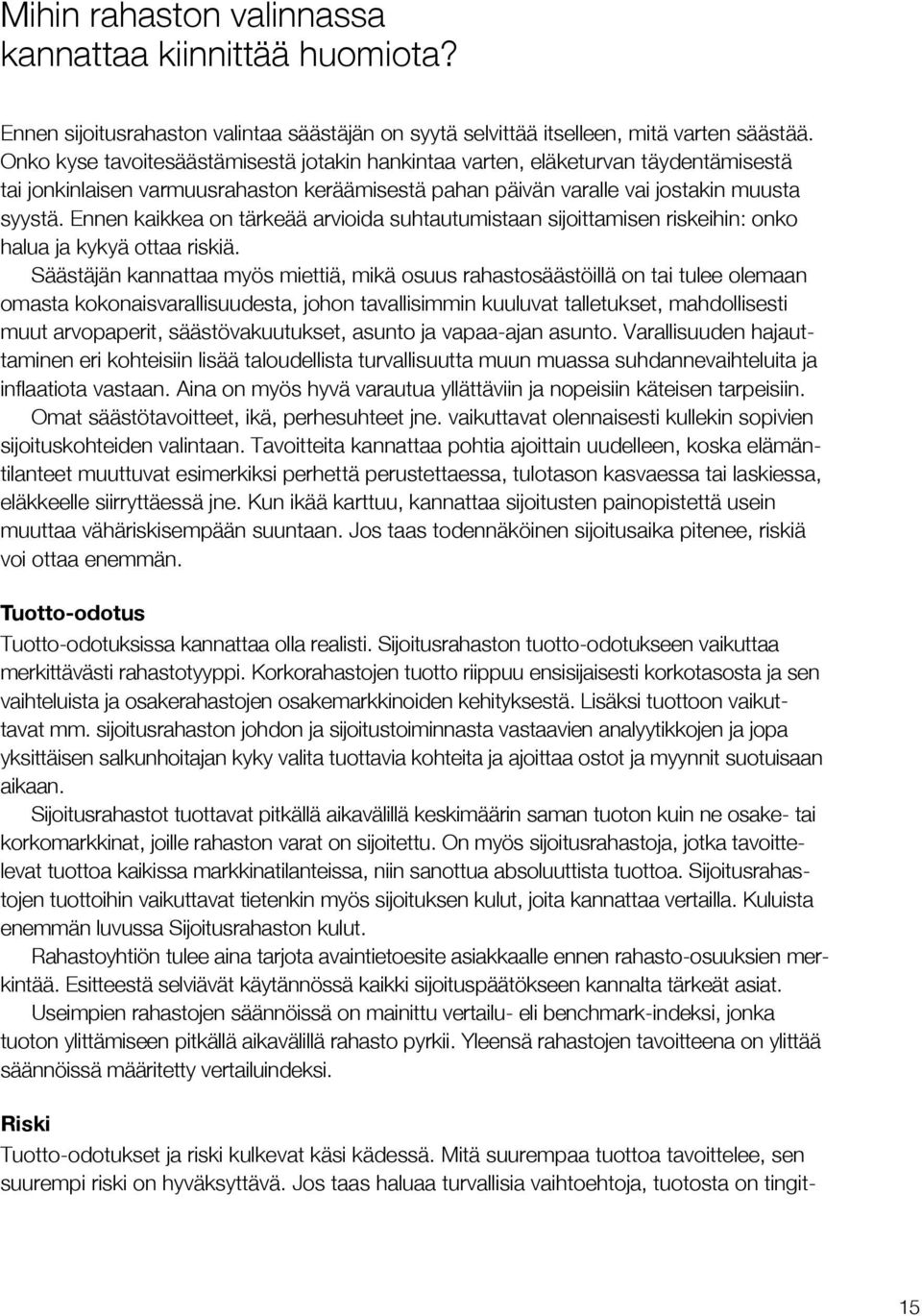 Mihin rahaston valinnassa kannattaa kiinnittää huomiota?

Ennen sijoitusrahaston valintaa säästäjän on syytä selvittää itselleen, mitä varten säästää. Onko kyse tavoitesäästämisestä jotakin hankintaa varten, eläketurvan täydentämisestä tai jonkinlaisen varmuusrahaston keräämisestä pahan päivän varalle vai jostakin muusta syystä. Ennen kaikkea on tärkeää arvioida suhtautumistaan sijoittamisen riskeihin: onko halua ja kykyä ottaa riskiä.

Säästäjän kannattaa myös miettiä, mikä osuus rahastosäästöillä on tai tulee olemaan omasta kokonaisvarallisuudesta, johon tavallisimmin kuuluvat talletukset, mahdollisesti muut arvopaperit, säästövakuutukset, asunto ja vapaa-ajan asunto. Varallisuuden hajauttaminen eri kohteisiin lisää taloudellista turvallisuutta muun muassa suhdannevaihteluita ja inflaatiota vastaan. Aina on myös hyvä varautua yllättäviin ja nopeisiin käteisen tarpeisiin.

Omat säästötavoitteet, ikä, perhesuhteet jne. vaikuttavat olennaisesti kullekin sopivien sijoituskohteiden valintaan. Tavoitteita kannattaa pohtia ajoittain uudelleen, koska elämäntilanteet muuttuvat esimerkiksi perhettä perustettaessa, tulotason kasvaessa tai laskiessa, eläkkeelle siirryttäessä jne. Kun ikää karttuu, kannattaa sijoitusten painopistettä usein muuttaa vähäriskisempään suuntaan. Jos taas todennäköinen sijoitusaika pitenee, riskiä voi ottaa enemmän.

Tuotto-odotus
Tuotto-odotuksissa kannattaa olla realisti. Sijoitusrahaston tuotto-odotukseen vaikuttaa merkittävästi rahastotyyppi. Korkorahastojen tuotto riippuu ensisijaisesti korkotasosta ja sen vaihteluista ja osakerahastojen osakemarkkinoiden kehityksestä. Lisäksi tuottoon vaikuttavat mm. sijoitusrahaston johdon ja sijoitustoiminnasta vastaavien analyytikkojen ja jopa yksittäisen salkunhoitajan kyky valita tuottavia kohteita ja ajoittaa ostot ja myynnit suotuisaan aikaan.

Sijoitusrahastot tuottavat pitkällä aikavälillä keskimäärin saman tuoton kuin ne osake- tai korkomarkkinat, joille rahaston varat on sijoitettu. On myös sijoitusrahastoja, jotka tavoittelevat tuottoa kaikissa markkinatilanteissa, niin sanottua absoluuttista tuottoa. Sijoitusrahastojen tuottoihin vaikuttavat tietenkin myös sijoituksen kulut, joita kannattaa vertailla. Kuluista enemmän luvussa Sijoitusrahaston kulut.

Rahastoyhtiön tulee aina tarjota avaintietoesite asiakkaalle ennen rahasto-osuuksien merkintää. Esitteestä selviävät käytännössä kaikki sijoituspäätökseen kannalta tärkeät asiat.

Useimpien rahastojen säännöissä on mainittu vertailu- eli benchmark-indeksi, jonka tuoton ylittämiseen pitkällä aikavälillä rahasto pyrkii. Yleensä rahastojen tavoitteena on ylittää säännöissä määritetty vertailuindeksi.

Riski
Tuotto-odotukset ja riski kulkevat käsi kädessä. Mitä suurempaa tuottoa tavoittelee, sen suurempi riski on hyväksyttävä. Jos taas haluaa turvallisia vaihtoehtoja, tuotosta on tingit-

15